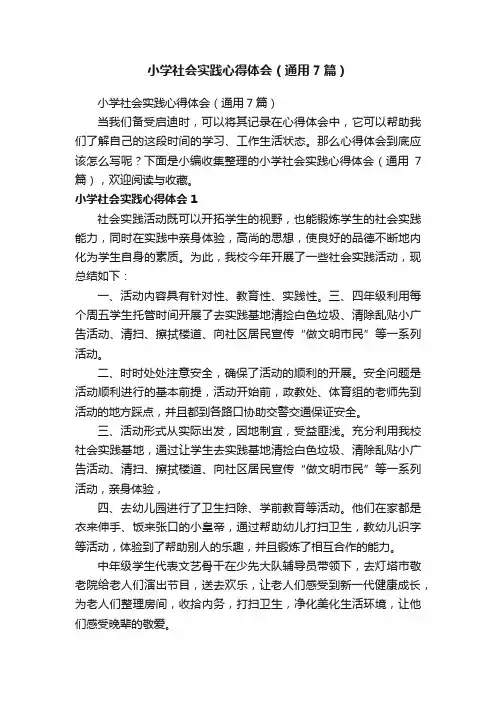 小学社会实践心得体会（通用7篇）

小学社会实践心得体会（通用7篇）

当我们备受启迪时，可以将其记录在心得体会中，它可以帮助我们了解自己的这段时间的学习、工作生活状态。那么心得体会到底应该怎么写呢？下面是小编收集整理的小学社会实践心得体会（通用7篇），欢迎阅读与收藏。

小学社会实践心得体会1

社会实践活动既可以开拓学生的视野，也能锻炼学生的社会实践能力，同时在实践中亲身体验，高尚的思想，使良好的品德不断地内化为学生自身的素质。为此，我校今年开展了一些社会实践活动，现总结如下：

一、活动内容具有针对性、教育性、实践性。三、四年级利用每个周五学生托管时间开展了去实践基地清捡白色垃圾、清除乱贴小广告活动、清扫、擦拭楼道、向社区居民宣传“做文明市民”等一系列活动。

二、时时处处注意安全，确保了活动的顺利的开展。安全问题是活动顺利进行的基本前提，活动开始前，政教处、体育组的老师先到活动的地方踩点，并且都到各路口协助交警交通保证安全。

三、活动形式从实际出发，因地制宜，受益匪浅。充分利用我校社会实践基地，通过让学生去实践基地清捡白色垃圾、清除乱贴小广告活动、清扫、擦拭楼道、向社区居民宣传“做文明市民”等一系列活动，亲身体验，

四、去幼儿园进行了卫生扫除、学前教育等活动。他们在家都是衣来伸手、饭来张口的小皇帝，通过帮助幼儿打扫卫生，教幼儿识字等活动，体验到了帮助别人的乐趣，并且锻炼了相互合作的能力。

中年级学生代表文艺骨干在少先大队辅导员带领下，去灯塔市敬老院给老人们演出节目，送去欢乐，让老人们感受到新一代健康成长，为老人们整理房间，收拾内务，打扫卫生，净化美化生活环境，让他们感受晚辈的敬爱。